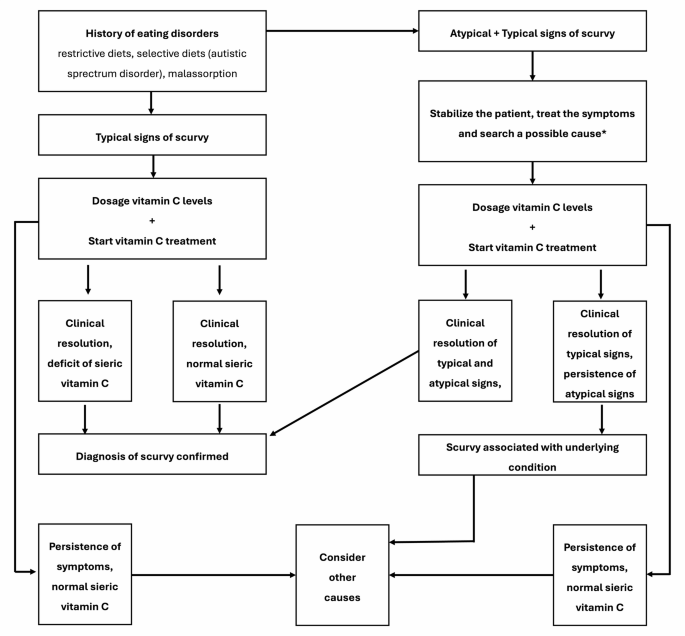 History of eating disorders
restrictive diets, selective diets (autistic sprectrum disorder), malassorption

Typical signs of scurvy

Dosage vitamin C levels
+
Start vitamin C treatment

Clinical resolution, deficit of sieric vitamin C

Clinical resolution, normal sieric vitamin C

Diagnosis of scurvy confirmed

Persistence of symptoms, normal sieric vitamin C

Atypical + Typical signs of scurvy

Stabilize the patient, treat the symptoms and search a possible cause*

Dosage vitamin C levels
+
Start vitamin C treatment

Clinical resolution of typical and atypical signs,

Clinical resolution of typical signs, persistence of atypical signs

Scurvy associated with underlying condition

Consider other causes

Persistence of symptoms, normal sieric vitamin C